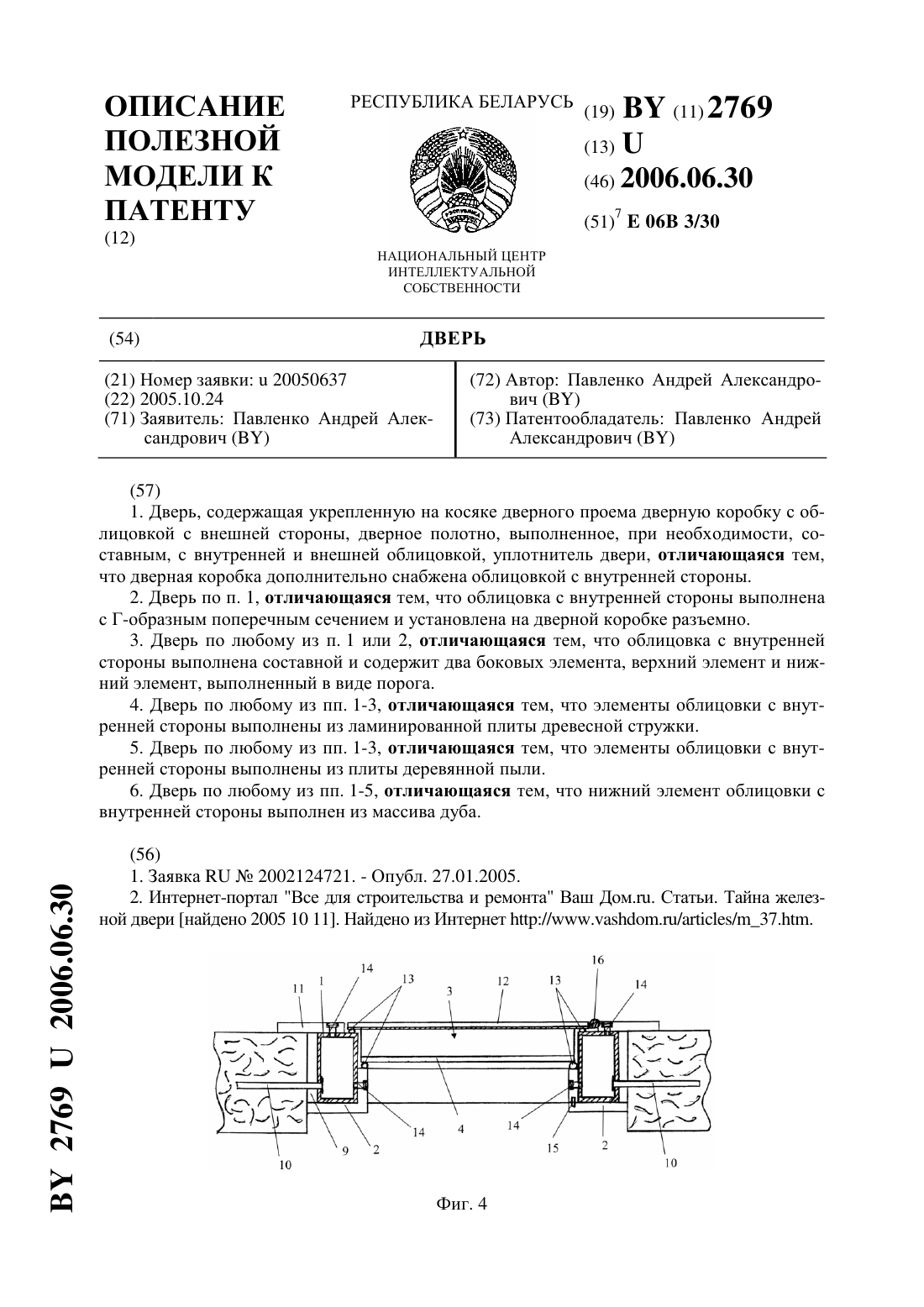 ОПИСАНИЕ ПОЛЕЗНОЙ МОДЕЛИ К ПАТЕНТУ
(12)

РЕСПУБЛИКА БЕЛАРУСЬ

НАЦИОНАЛЬНЫЙ ЦЕНТР ИНТЕЛЛЕКТУАЛЬНОЙ СОБСТВЕННОСТИ

(19) BY (11) 2769
(13) U
(46) 2006.06.30
(51)$^7$ E 06B 3/30

(54) ДВЕРЬ

(21) Номер заявки: u 20050637
(22) 2005.10.24
(71) Заявитель: Павленко Андрей Александрович (BY)

(72) Автор: Павленко Андрей Александрович (BY)
(73) Патентообладатель: Павленко Андрей Александрович (BY)

(57)
1. Дверь, содержащая укрепленную на косяке дверного проема дверную коробку с облицовкой с внешней стороны, дверное полотно, выполненное, при необходимости, составным, с внутренней и внешней облицовкой, уплотнитель двери, отличающаяся тем, что дверная коробка дополнительно снабжена облицовкой с внутренней стороны.
2. Дверь по п. 1, отличающаяся тем, что облицовка с внутренней стороны выполнена с Г-образным поперечным сечением и установлена на дверной коробке разъемно.
3. Дверь по любому из п. 1 или 2, отличающаяся тем, что облицовка с внутренней стороны выполнена составной и содержит два боковых элемента, верхний элемент и нижний элемент, выполненный в виде порога.
4. Дверь по любому из пп. 1-3, отличающаяся тем, что элементы облицовки с внутренней стороны выполнены из ламинированной плиты древесной стружки.
5. Дверь по любому из пп. 1-3, отличающаяся тем, что элементы облицовки с внутренней стороны выполнены из плиты деревянной пыли.
6. Дверь по любому из пп. 1-5, отличающаяся тем, что нижний элемент облицовки с внутренней стороны выполнен из массива дуба.

(56)
1. Заявка RU № 2002124721. - Опубл. 27.01.2005.
2. Интернет-портал "Все для строительства и ремонта" Ваш Дом.ru. Статьи. Тайна железной двери [найдено 2005 10 11]. Найдено из Интернет http://www.vashdom.ru/articles/m_37.htm.

11 1 14 13 3 12 13 16 14
10 9 2 14 4 14 15 2 10

Фиг. 4

BY 2769 U 2006.06.30